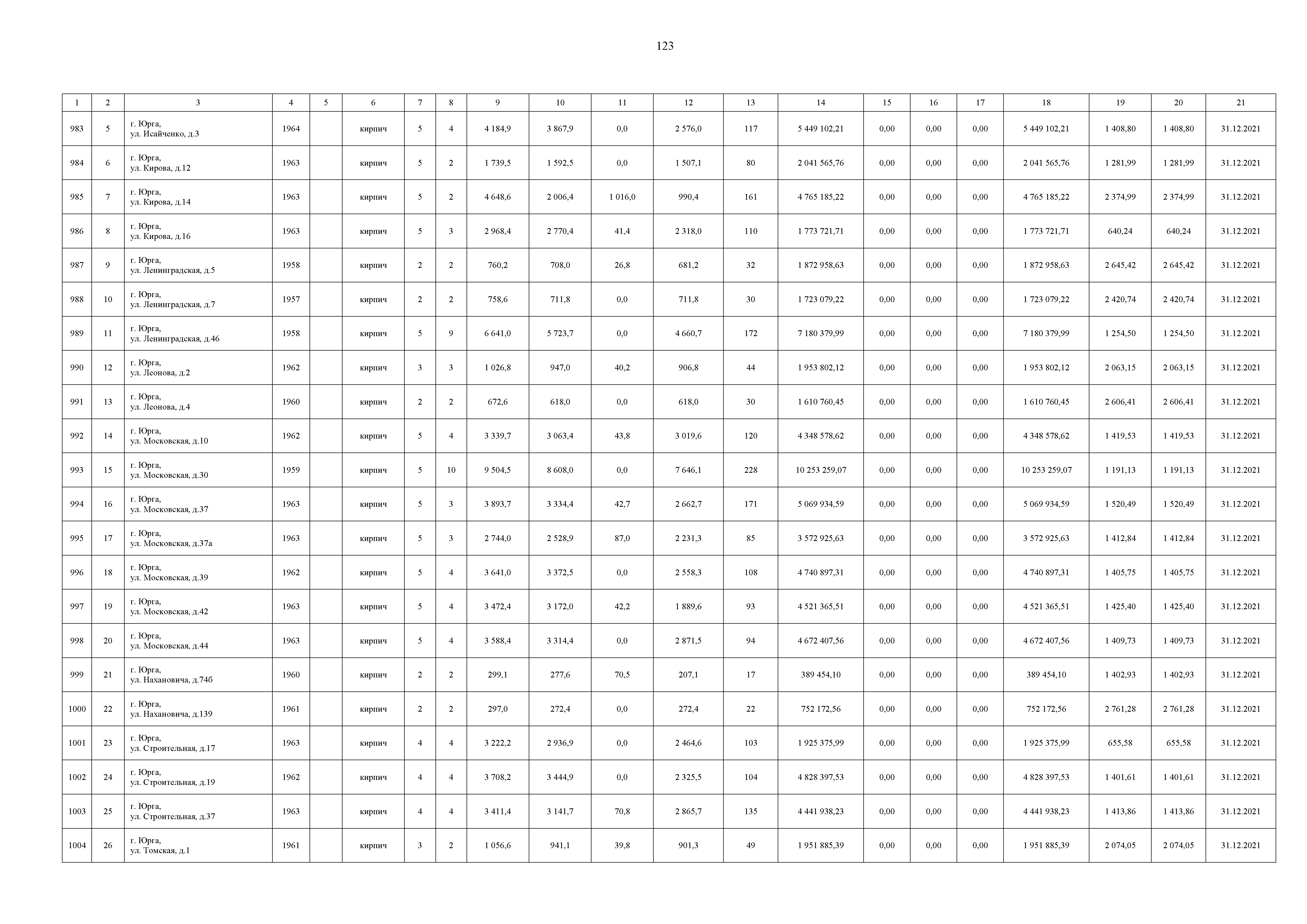 123

| 1 | 2 | 3 | 4 | 5 | 6 | 7 | 8 | 9 | 10 | 11 | 12 | 13 | 14 | 15 | 16 | 17 | 18 | 19 | 20 | 21 |
|---|---|---|---|---|---|---|---|---|---|---|---|---|---|---|---|---|---|---|---|---|
| 983 | 5 | г. Юрга, ул. Исайченко, д.3 | 1964 |  | кирпич | 5 | 4 | 4 184,9 | 3 867,9 | 0,0 | 2 576,0 | 117 | 5 449 102,21 | 0,00 | 0,00 | 0,00 | 5 449 102,21 | 1 408,80 | 1 408,80 | 31.12.2021 |
| 984 | 6 | г. Юрга, ул. Кирова, д.12 | 1963 |  | кирпич | 5 | 2 | 1 739,5 | 1 592,5 | 0,0 | 1 507,1 | 80 | 2 041 565,76 | 0,00 | 0,00 | 0,00 | 2 041 565,76 | 1 281,99 | 1 281,99 | 31.12.2021 |
| 985 | 7 | г. Юрга, ул. Кирова, д.14 | 1963 |  | кирпич | 5 | 2 | 4 648,6 | 2 006,4 | 1 016,0 | 990,4 | 161 | 4 765 185,22 | 0,00 | 0,00 | 0,00 | 4 765 185,22 | 2 374,99 | 2 374,99 | 31.12.2021 |
| 986 | 8 | г. Юрга, ул. Кирова, д.16 | 1963 |  | кирпич | 5 | 3 | 2 968,4 | 2 770,4 | 41,4 | 2 318,0 | 110 | 1 773 721,71 | 0,00 | 0,00 | 0,00 | 1 773 721,71 | 640,24 | 640,24 | 31.12.2021 |
| 987 | 9 | г. Юрга, ул. Ленинградская, д.5 | 1958 |  | кирпич | 2 | 2 | 760,2 | 708,0 | 26,8 | 681,2 | 32 | 1 872 958,63 | 0,00 | 0,00 | 0,00 | 1 872 958,63 | 2 645,42 | 2 645,42 | 31.12.2021 |
| 988 | 10 | г. Юрга, ул. Ленинградская, д.7 | 1957 |  | кирпич | 2 | 2 | 758,6 | 711,8 | 0,0 | 711,8 | 30 | 1 723 079,22 | 0,00 | 0,00 | 0,00 | 1 723 079,22 | 2 420,74 | 2 420,74 | 31.12.2021 |
| 989 | 11 | г. Юрга, ул. Ленинградская, д.46 | 1958 |  | кирпич | 5 | 9 | 6 641,0 | 5 723,7 | 0,0 | 4 660,7 | 172 | 7 180 379,99 | 0,00 | 0,00 | 0,00 | 7 180 379,99 | 1 254,50 | 1 254,50 | 31.12.2021 |
| 990 | 12 | г. Юрга, ул. Леонова, д.2 | 1962 |  | кирпич | 3 | 3 | 1 026,8 | 947,0 | 40,2 | 906,8 | 44 | 1 953 802,12 | 0,00 | 0,00 | 0,00 | 1 953 802,12 | 2 063,15 | 2 063,15 | 31.12.2021 |
| 991 | 13 | г. Юрга, ул. Леонова, д.4 | 1960 |  | кирпич | 2 | 2 | 672,6 | 618,0 | 0,0 | 618,0 | 30 | 1 610 760,45 | 0,00 | 0,00 | 0,00 | 1 610 760,45 | 2 606,41 | 2 606,41 | 31.12.2021 |
| 992 | 14 | г. Юрга, ул. Московская, д.10 | 1962 |  | кирпич | 5 | 4 | 3 339,7 | 3 063,4 | 43,8 | 3 019,6 | 120 | 4 348 578,62 | 0,00 | 0,00 | 0,00 | 4 348 578,62 | 1 419,53 | 1 419,53 | 31.12.2021 |
| 993 | 15 | г. Юрга, ул. Московская, д.30 | 1959 |  | кирпич | 5 | 10 | 9 504,5 | 8 608,0 | 0,0 | 7 646,1 | 228 | 10 253 259,07 | 0,00 | 0,00 | 0,00 | 10 253 259,07 | 1 191,13 | 1 191,13 | 31.12.2021 |
| 994 | 16 | г. Юрга, ул. Московская, д.37 | 1963 |  | кирпич | 5 | 3 | 3 893,7 | 3 334,4 | 42,7 | 2 662,7 | 171 | 5 069 934,59 | 0,00 | 0,00 | 0,00 | 5 069 934,59 | 1 520,49 | 1 520,49 | 31.12.2021 |
| 995 | 17 | г. Юрга, ул. Московская, д.37а | 1963 |  | кирпич | 5 | 3 | 2 744,0 | 2 528,9 | 87,0 | 2 231,3 | 85 | 3 572 925,63 | 0,00 | 0,00 | 0,00 | 3 572 925,63 | 1 412,84 | 1 412,84 | 31.12.2021 |
| 996 | 18 | г. Юрга, ул. Московская, д.39 | 1962 |  | кирпич | 5 | 4 | 3 641,0 | 3 372,5 | 0,0 | 2 558,3 | 108 | 4 740 897,31 | 0,00 | 0,00 | 0,00 | 4 740 897,31 | 1 405,75 | 1 405,75 | 31.12.2021 |
| 997 | 19 | г. Юрга, ул. Московская, д.42 | 1963 |  | кирпич | 5 | 4 | 3 472,4 | 3 172,0 | 42,2 | 1 889,6 | 93 | 4 521 365,51 | 0,00 | 0,00 | 0,00 | 4 521 365,51 | 1 425,40 | 1 425,40 | 31.12.2021 |
| 998 | 20 | г. Юрга, ул. Московская, д.44 | 1963 |  | кирпич | 5 | 4 | 3 588,4 | 3 314,4 | 0,0 | 2 871,5 | 94 | 4 672 407,56 | 0,00 | 0,00 | 0,00 | 4 672 407,56 | 1 409,73 | 1 409,73 | 31.12.2021 |
| 999 | 21 | г. Юрга, ул. Нахановича, д.74б | 1960 |  | кирпич | 2 | 2 | 299,1 | 277,6 | 70,5 | 207,1 | 17 | 389 454,10 | 0,00 | 0,00 | 0,00 | 389 454,10 | 1 402,93 | 1 402,93 | 31.12.2021 |
| 1000 | 22 | г. Юрга, ул. Нахановича, д.139 | 1961 |  | кирпич | 2 | 2 | 297,0 | 272,4 | 0,0 | 272,4 | 22 | 752 172,56 | 0,00 | 0,00 | 0,00 | 752 172,56 | 2 761,28 | 2 761,28 | 31.12.2021 |
| 1001 | 23 | г. Юрга, ул. Строительная, д.17 | 1963 |  | кирпич | 4 | 4 | 3 222,2 | 2 936,9 | 0,0 | 2 464,6 | 103 | 1 925 375,99 | 0,00 | 0,00 | 0,00 | 1 925 375,99 | 655,58 | 655,58 | 31.12.2021 |
| 1002 | 24 | г. Юрга, ул. Строительная, д.19 | 1962 |  | кирпич | 4 | 4 | 3 708,2 | 3 444,9 | 0,0 | 2 325,5 | 104 | 4 828 397,53 | 0,00 | 0,00 | 0,00 | 4 828 397,53 | 1 401,61 | 1 401,61 | 31.12.2021 |
| 1003 | 25 | г. Юрга, ул. Строительная, д.37 | 1963 |  | кирпич | 4 | 4 | 3 411,4 | 3 141,7 | 70,8 | 2 865,7 | 135 | 4 441 938,23 | 0,00 | 0,00 | 0,00 | 4 441 938,23 | 1 413,86 | 1 413,86 | 31.12.2021 |
| 1004 | 26 | г. Юрга, ул. Томская, д.1 | 1961 |  | кирпич | 3 | 2 | 1 056,6 | 941,1 | 39,8 | 901,3 | 49 | 1 951 885,39 | 0,00 | 0,00 | 0,00 | 1 951 885,39 | 2 074,05 | 2 074,05 | 31.12.2021 |